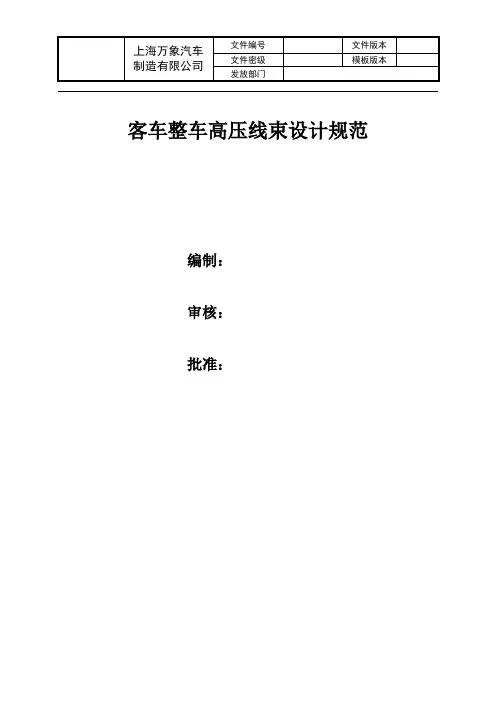 上海万象汽车制造有限公司
文件编号
文件版本
文件密级
模板版本
发放部门

客车整车高压线束设计规范

编制：

审核：

批准：